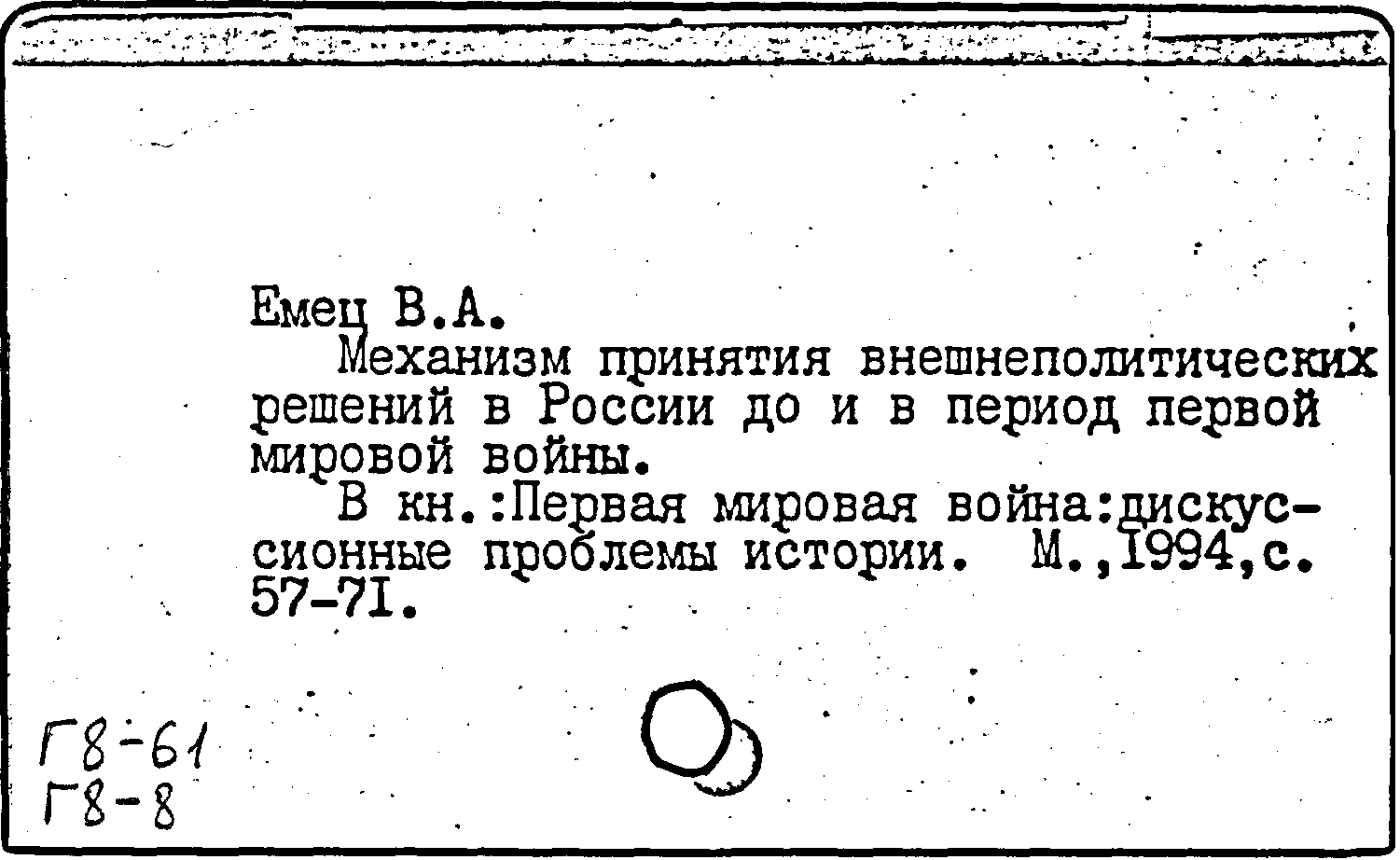 Емец В.А.

Механизм принятия внешнеполитических решений в России до и в период первой мировой войны.

В кн.:Первая мировая война:дискуссионные проблемы истории. М.,1994,с. 57-71.

Г8-61
Г8-8